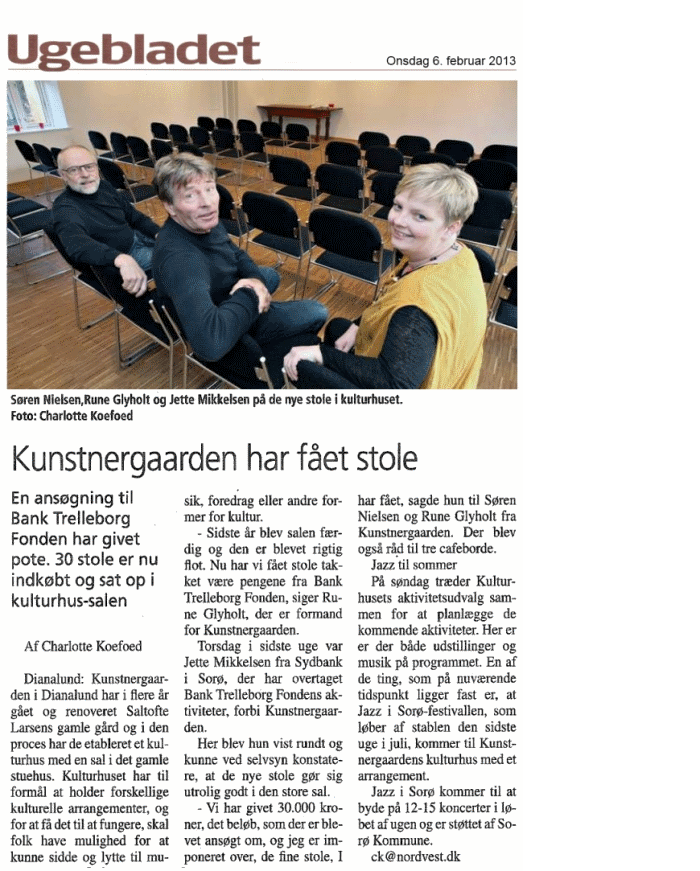 Ugebladet

Onsdag 6. februar 2013

Søren Nielsen,Rune Glyholt og Jette Mikkelsen på de nye stole i kulturhuset.
Foto: Charlotte Koefoed

Kunstnergaarden har fået stole

En ansøgning til Bank Trelleborg Fonden har givet pote. 30 stole er nu indkøbt og sat op i kulturhus-salen

Af Charlotte Koefoed

Dianalund: Kunstnergaarden i Dianalund har i flere år gået og renoveret Saltofte Larsens gamle gård og i den proces har de etableret et kulturhus med en sal i det gamle stuehus. Kulturhuset har til formål at holder forskellige kulturelle arrangementer, og for at få det til at fungere, skal folk have mulighed for at kunne sidde og lytte til musik, foredrag eller andre former for kultur.

- Sidste år blev salen færdig og den er blevet rigtig flot. Nu har vi fået stole takket være pengene fra Bank Trelleborg Fonden, siger Rune Glyholt, der er formand for Kunstnergaarden.

Torsdag i sidste uge var Jette Mikkelsen fra Sydbank i Sorø, der har overtaget Bank Trelleborg Fondens aktiviteter, forbi Kunstnergaarden.

Her blev hun vist rundt og kunne ved selvsyn konstatere, at de nye stole gør sig utrolig godt i den store sal.

- Vi har givet 30.000 kroner, det beløb, som der er blevet ansøgt om, og jeg er imponeret over, de fine stole, I har fået, sagde hun til Søren Nielsen og Rune Glyholt fra Kunstnergaarden. Der blev også råd til tre cafeborde.

Jazz til sommer

På søndag træder Kulturhusets aktivitetsudvalg sammen for at planlægge de kommende aktiviteter. Her er er der både udstillinger og musik på programmet. En af de ting, som på nuværende tidspunkt ligger fast er, at Jazz i Sorø-festivallen, som løber af stablen den sidste uge i juli, kommer til Kunstnergaardens kulturhus med et arrangement.

Jazz i Sorø kommer til at byde på 12-15 koncerter i løbet af ugen og er støttet af Sorø Kommune.

ck@nordvest.dk